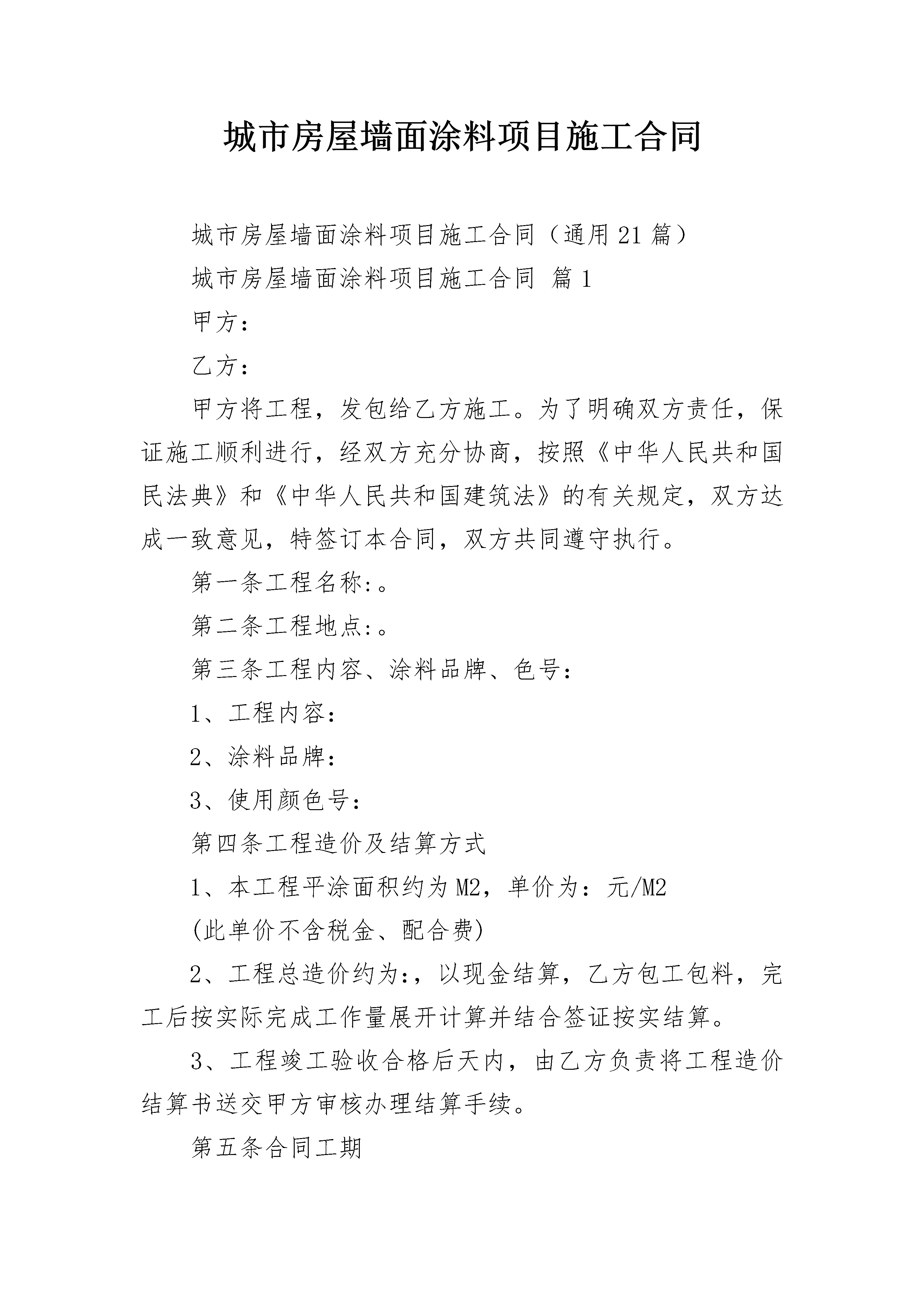 城市房屋墙面涂料项目施工合同

城市房屋墙面涂料项目施工合同（通用21篇）

城市房屋墙面涂料项目施工合同 篇1

甲方：

乙方：

甲方将工程，发包给乙方施工。为了明确双方责任，保证施工顺利进行，经双方充分协商，按照《中华人民共和国民法典》和《中华人民共和国建筑法》的有关规定，双方达成一致意见，特签订本合同，双方共同遵守执行。

第一条工程名称:。

第二条工程地点:。

第三条工程内容、涂料品牌、色号：

1、工程内容：

2、涂料品牌：

3、使用颜色号：

第四条工程造价及结算方式

1、本工程平涂面积约为M2，单价为：元/M2

(此单价不含税金、配合费)

2、工程总造价约为:，以现金结算，乙方包工包料，完工后按实际完成工作量展开计算并结合签证按实结算。

3、工程竣工验收合格后天内，由乙方负责将工程造价结算书送交甲方审核办理结算手续。

第五条合同工期